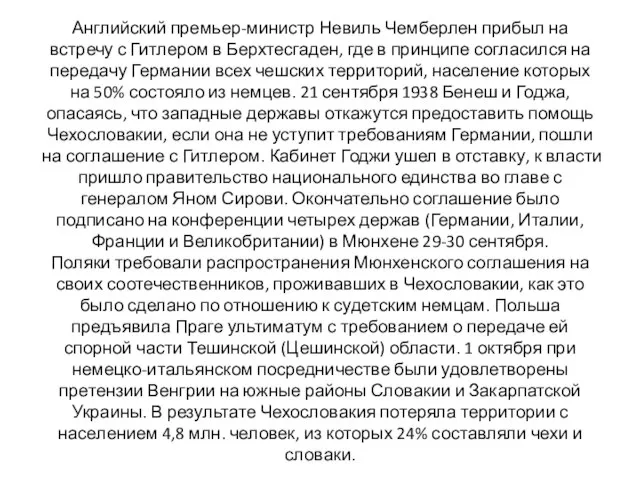 Английский премьер-министр Невиль Чемберлен прибыл на встречу с Гитлером в Берхтесгаден, где в принципе согласился на передачу Германии всех чешских территорий, население которых на 50% состояло из немцев. 21 сентября 1938 Бенеш и Годжа, опасаясь, что западные державы откажутся предоставить помощь Чехословакии, если она не уступит требованиям Германии, пошли на соглашение с Гитлером. Кабинет Годжи ушел в отставку, к власти пришло правительство национального единства во главе с генералом Яном Сирови. Окончательно соглашение было подписано на конференции четырех держав (Германии, Италии, Франции и Великобритании) в Мюнхене 29-30 сентября.
Поляки требовали распространения Мюнхенского соглашения на своих соотечественников, проживавших в Чехословакии, как это было сделано по отношению к судетским немцам. Польша предъявила Праге ультиматум с требованием о передаче ей спорной части Тешинской (Цешинской) области. 1 октября при немецко-итальянском посредничестве были удовлетворены претензии Венгрии на южные районы Словакии и Закарпатской Украины. В результате Чехословакия потеряла территории с населением 4,8 млн. человек, из которых 24% составляли чехи и словаки.